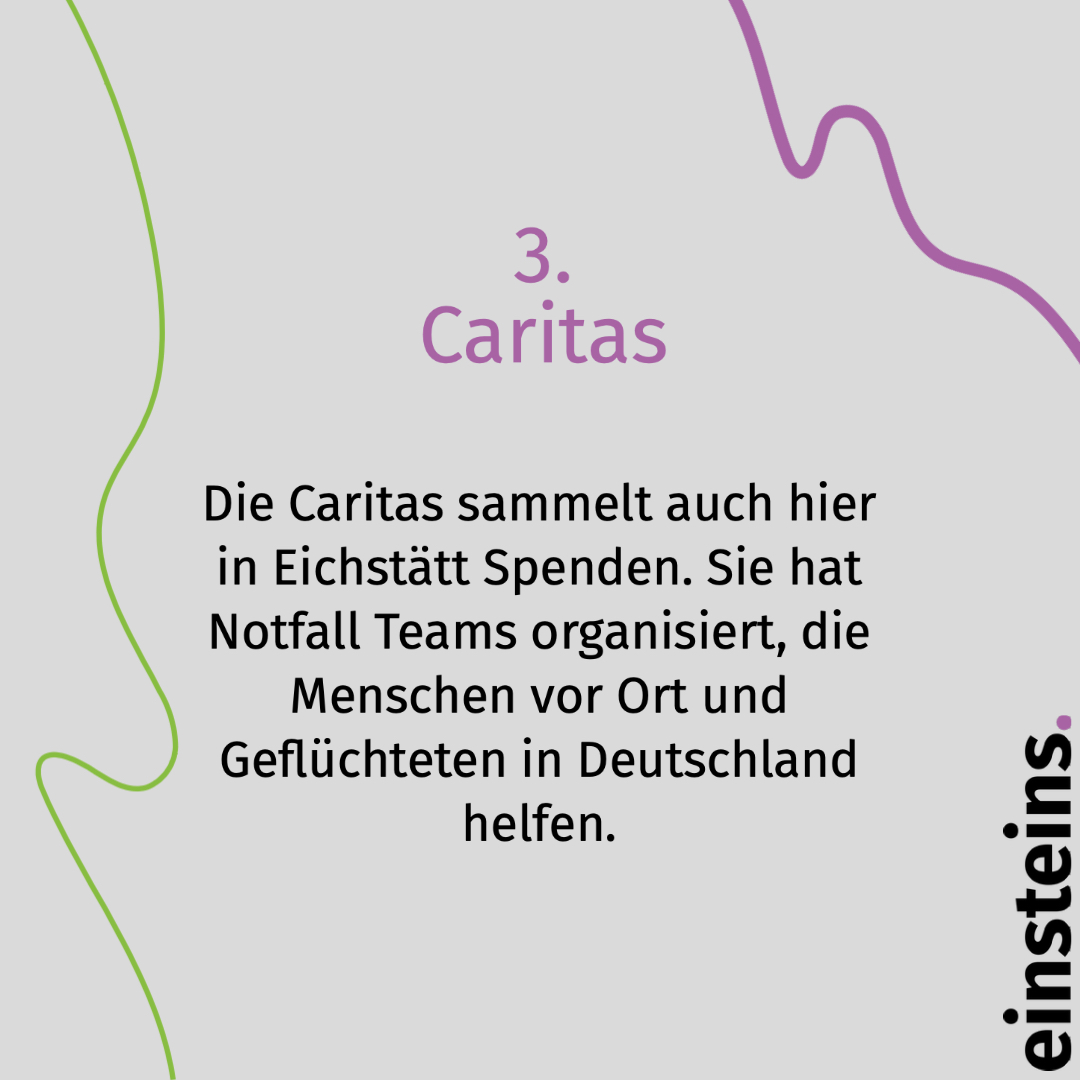 3.
Caritas

Die Caritas sammelt auch hier in Eichstätt Spenden. Sie hat Notfall Teams organisiert, die Menschen vor Ort und Geflüchteten in Deutschland helfen.

einsteins.